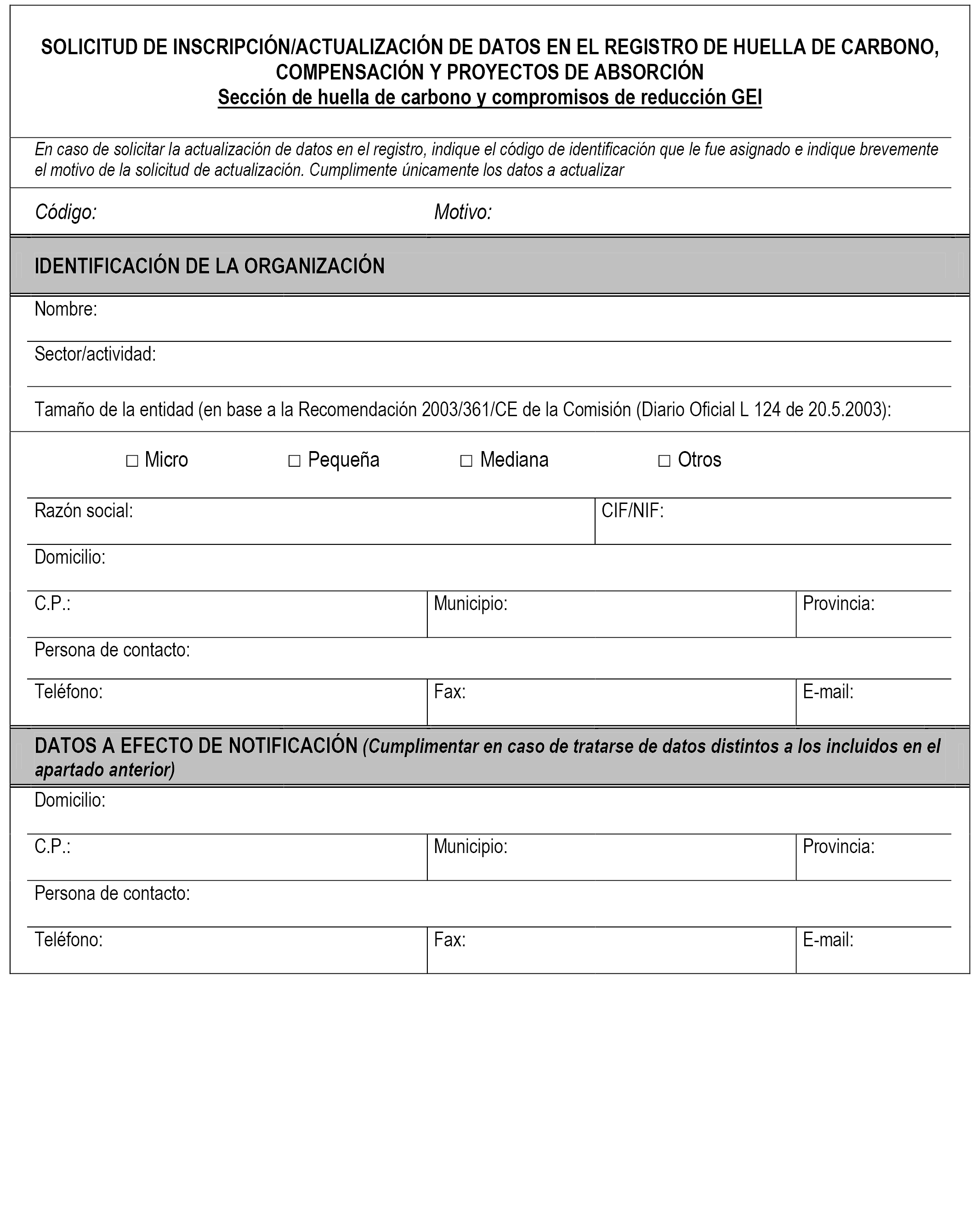 SOLICITUD DE INSCRIPCIÓN/ACTUALIZACIÓN DE DATOS EN EL REGISTRO DE HUELLA DE CARBONO, COMPENSACIÓN Y PROYECTOS DE ABSORCIÓN
Sección de huella de carbono y compromisos de reducción GEI

En caso de solicitar la actualización de datos en el registro, indique el código de identificación que le fue asignado e indique brevemente el motivo de la solicitud de actualización. Cumplimente únicamente los datos a actualizar

Código:
Motivo:

IDENTIFICACIÓN DE LA ORGANIZACIÓN

Nombre:

Sector/actividad:

Tamaño de la entidad (en base a la Recomendación 2003/361/CE de la Comisión (Diario Oficial L 124 de 20.5.2003):

□ Micro □ Pequeña □ Mediana □ Otros

Razón social:
CIF/NIF:

Domicilio:

C.P.:
Municipio:
Provincia:

Persona de contacto:

Teléfono:
Fax:
E-mail:

DATOS A EFECTO DE NOTIFICACIÓN (Cumplimentar en caso de tratarse de datos distintos a los incluidos en el apartado anterior)

Domicilio:

C.P.:
Municipio:
Provincia:

Persona de contacto:

Teléfono:
Fax:
E-mail: